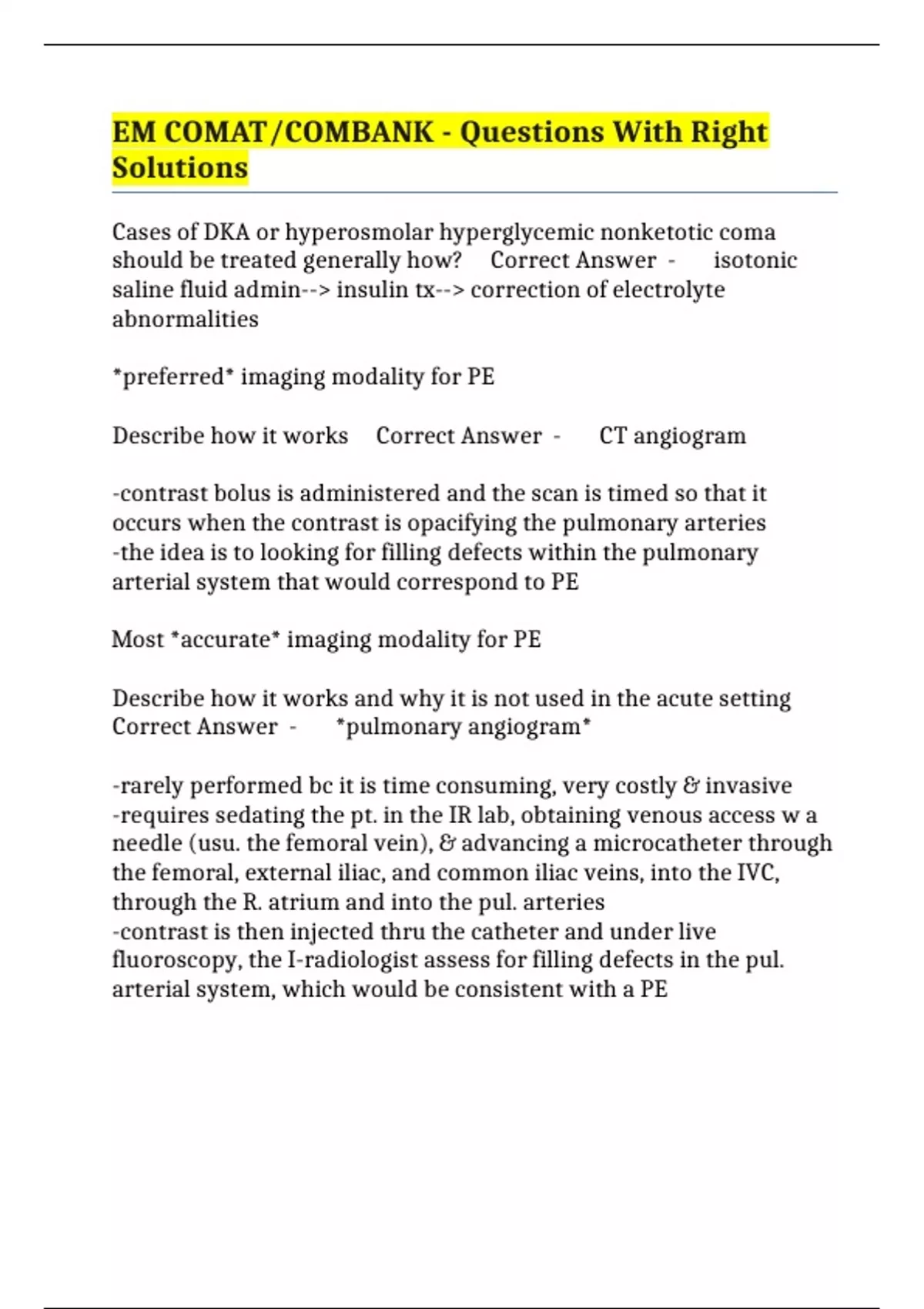 EM COMAT/COMBANK - Questions With Right Solutions

Cases of DKA or hyperosmolar hyperglycemic nonketotic coma should be treated generally how? Correct Answer - isotonic saline fluid admin--> insulin tx--> correction of electrolyte abnormalities

*preferred* imaging modality for PE

Describe how it works Correct Answer - CT angiogram

-contrast bolus is administered and the scan is timed so that it occurs when the contrast is opacifying the pulmonary arteries
-the idea is to looking for filling defects within the pulmonary arterial system that would correspond to PE

Most *accurate* imaging modality for PE

Describe how it works and why it is not used in the acute setting Correct Answer - *pulmonary angiogram*

-rarely performed bc it is time consuming, very costly & invasive
-requires sedating the pt. in the IR lab, obtaining venous access w a needle (usu. the femoral vein), & advancing a microcatheter through the femoral, external iliac, and common iliac veins, into the IVC, through the R. atrium and into the pul. arteries
-contrast is then injected thru the catheter and under live fluoroscopy, the I-radiologist assess for filling defects in the pul. arterial system, which would be consistent with a PE